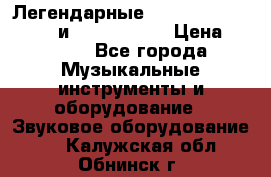 Легендарные и Цена Все города Музыкальные инструменты и оборудование Звуковое оборудование Калужская обл Обнинск г